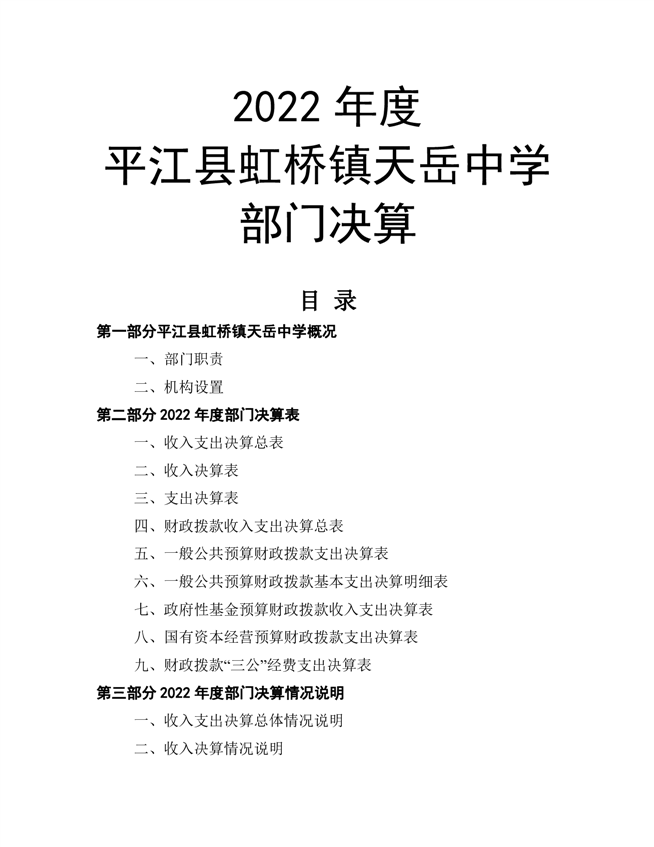 2022 年度
平江县虹桥镇天岳中学
部门决算

目 录

第一部分平江县虹桥镇天岳中学概况

一、部门职责

二、机构设置

第二部分 2022 年度部门决算表

一、收入支出决算总表

二、收入决算表

三、支出决算表

四、财政拨款收入支出决算总表

五、一般公共预算财政拨款支出决算表

六、一般公共预算财政拨款基本支出决算明细表

七、政府性基金预算财政拨款收入支出决算表

八、国有资本经营预算财政拨款支出决算表

九、财政拨款“三公”经费支出决算表

第三部分 2022 年度部门决算情况说明

一、收入支出决算总体情况说明

二、收入决算情况说明